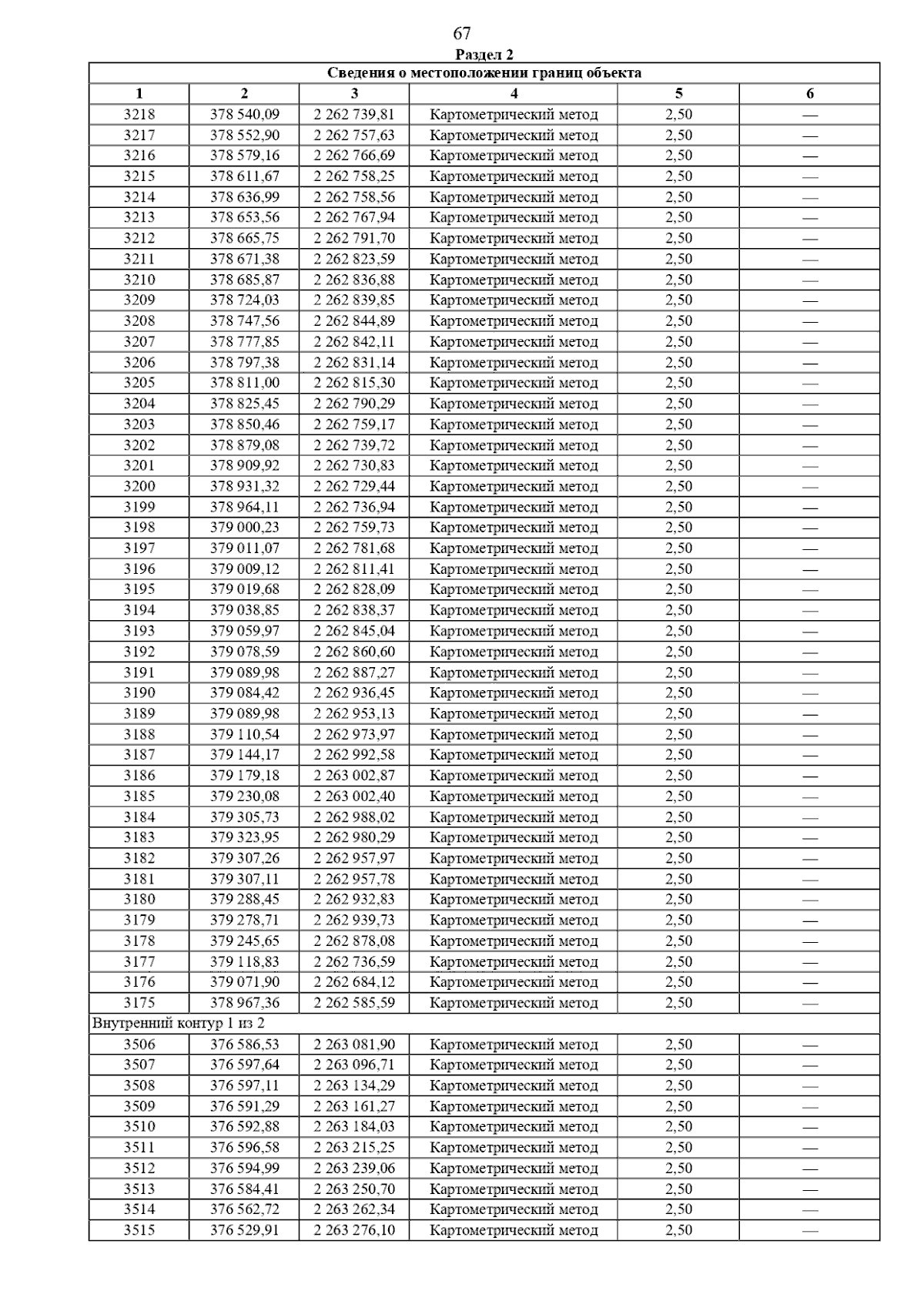 67

Раздел 2

| Сведения о местоположении границ объекта | | | | | |
|---|---|---|---|---|---|
| 1 | 2 | 3 | 4 | 5 | 6 |
| 3218 | 378 540,09 | 2 262 739,81 | Картометрический метод | 2,50 | — |
| 3217 | 378 552,90 | 2 262 757,63 | Картометрический метод | 2,50 | — |
| 3216 | 378 579,16 | 2 262 766,69 | Картометрический метод | 2,50 | — |
| 3215 | 378 611,67 | 2 262 758,25 | Картометрический метод | 2,50 | — |
| 3214 | 378 636,99 | 2 262 758,56 | Картометрический метод | 2,50 | — |
| 3213 | 378 653,56 | 2 262 767,94 | Картометрический метод | 2,50 | — |
| 3212 | 378 665,75 | 2 262 791,70 | Картометрический метод | 2,50 | — |
| 3211 | 378 671,38 | 2 262 823,59 | Картометрический метод | 2,50 | — |
| 3210 | 378 685,87 | 2 262 836,88 | Картометрический метод | 2,50 | — |
| 3209 | 378 724,03 | 2 262 839,85 | Картометрический метод | 2,50 | — |
| 3208 | 378 747,56 | 2 262 844,89 | Картометрический метод | 2,50 | — |
| 3207 | 378 777,85 | 2 262 842,11 | Картометрический метод | 2,50 | — |
| 3206 | 378 797,38 | 2 262 831,14 | Картометрический метод | 2,50 | — |
| 3205 | 378 811,00 | 2 262 815,30 | Картометрический метод | 2,50 | — |
| 3204 | 378 825,45 | 2 262 790,29 | Картометрический метод | 2,50 | — |
| 3203 | 378 850,46 | 2 262 759,17 | Картометрический метод | 2,50 | — |
| 3202 | 378 879,08 | 2 262 739,72 | Картометрический метод | 2,50 | — |
| 3201 | 378 909,92 | 2 262 730,83 | Картометрический метод | 2,50 | — |
| 3200 | 378 931,32 | 2 262 729,44 | Картометрический метод | 2,50 | — |
| 3199 | 378 964,11 | 2 262 736,94 | Картометрический метод | 2,50 | — |
| 3198 | 379 000,23 | 2 262 759,73 | Картометрический метод | 2,50 | — |
| 3197 | 379 011,07 | 2 262 781,68 | Картометрический метод | 2,50 | — |
| 3196 | 379 009,12 | 2 262 811,41 | Картометрический метод | 2,50 | — |
| 3195 | 379 019,68 | 2 262 828,09 | Картометрический метод | 2,50 | — |
| 3194 | 379 038,85 | 2 262 838,37 | Картометрический метод | 2,50 | — |
| 3193 | 379 059,97 | 2 262 845,04 | Картометрический метод | 2,50 | — |
| 3192 | 379 078,59 | 2 262 860,60 | Картометрический метод | 2,50 | — |
| 3191 | 379 089,98 | 2 262 887,27 | Картометрический метод | 2,50 | — |
| 3190 | 379 084,42 | 2 262 936,45 | Картометрический метод | 2,50 | — |
| 3189 | 379 089,98 | 2 262 953,13 | Картометрический метод | 2,50 | — |
| 3188 | 379 110,54 | 2 262 973,97 | Картометрический метод | 2,50 | — |
| 3187 | 379 144,17 | 2 262 992,58 | Картометрический метод | 2,50 | — |
| 3186 | 379 179,18 | 2 263 002,87 | Картометрический метод | 2,50 | — |
| 3185 | 379 230,08 | 2 263 002,40 | Картометрический метод | 2,50 | — |
| 3184 | 379 305,73 | 2 262 988,02 | Картометрический метод | 2,50 | — |
| 3183 | 379 323,95 | 2 262 980,29 | Картометрический метод | 2,50 | — |
| 3182 | 379 307,26 | 2 262 957,97 | Картометрический метод | 2,50 | — |
| 3181 | 379 307,11 | 2 262 957,78 | Картометрический метод | 2,50 | — |
| 3180 | 379 288,45 | 2 262 932,83 | Картометрический метод | 2,50 | — |
| 3179 | 379 278,71 | 2 262 939,73 | Картометрический метод | 2,50 | — |
| 3178 | 379 245,65 | 2 262 878,08 | Картометрический метод | 2,50 | — |
| 3177 | 379 118,83 | 2 262 736,59 | Картометрический метод | 2,50 | — |
| 3176 | 379 071,90 | 2 262 684,12 | Картометрический метод | 2,50 | — |
| 3175 | 378 967,36 | 2 262 585,59 | Картометрический метод | 2,50 | — |
| Внутренний контур 1 из 2 | | | | | |
| 3506 | 376 586,53 | 2 263 081,90 | Картометрический метод | 2,50 | — |
| 3507 | 376 597,64 | 2 263 096,71 | Картометрический метод | 2,50 | — |
| 3508 | 376 597,11 | 2 263 134,29 | Картометрический метод | 2,50 | — |
| 3509 | 376 591,29 | 2 263 161,27 | Картометрический метод | 2,50 | — |
| 3510 | 376 592,88 | 2 263 184,03 | Картометрический метод | 2,50 | — |
| 3511 | 376 596,58 | 2 263 215,25 | Картометрический метод | 2,50 | — |
| 3512 | 376 594,99 | 2 263 239,06 | Картометрический метод | 2,50 | — |
| 3513 | 376 584,41 | 2 263 250,70 | Картометрический метод | 2,50 | — |
| 3514 | 376 562,72 | 2 263 262,34 | Картометрический метод | 2,50 | — |
| 3515 | 376 529,91 | 2 263 276,10 | Картометрический метод | 2,50 | — |